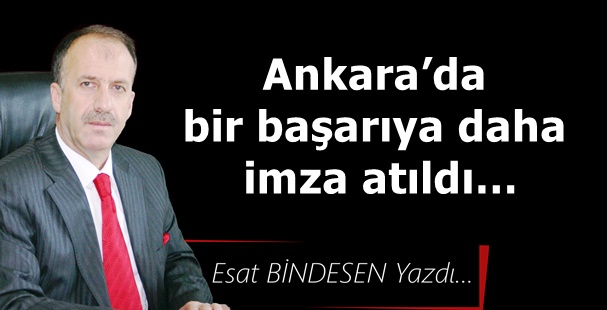 Ankara’da bir başarıya daha imza atıldı...

Esat BİNDESEN Yazdı...